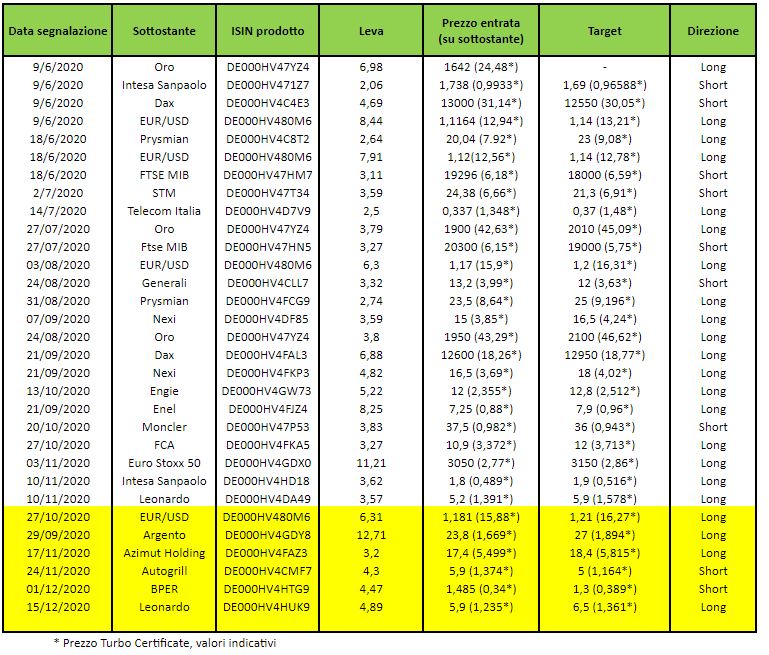 | Data segnalazione | Sottostante | ISIN prodotto | Leva | Prezzo entrata (su sottostante) | Target | Direzione |
|---|---|---|---|---|---|---|
| 9/6/2020 | Oro | DE000HV47YZ4 | 6,98 | 1642 (24,48*) | - | Long |
| 9/6/2020 | Intesa Sanpaolo | DE000HV471Z7 | 2,06 | 1,738 (0,9933*) | 1,69 (0,96588*) | Short |
| 9/6/2020 | Dax | DE000HV4C4E3 | 4,69 | 13000 (31,14*) | 12550 (30,05*) | Short |
| 9/6/2020 | EUR/USD | DE000HV480M6 | 8,44 | 1,1164 (12,94*) | 1,14 (13,21*) | Long |
| 18/6/2020 | Prysmian | DE000HV4C8T2 | 2,64 | 20,04 (7.92*) | 23 (9,08*) | Long |
| 18/6/2020 | EUR/USD | DE000HV480M6 | 7,91 | 1,12(12,56*) | 1,14 (12,78*) | Long |
| 18/6/2020 | FTSE MIB | DE000HV47HM7 | 3,11 | 19296 (6,18*) | 18000 (6,59*) | Short |
| 2/7/2020 | STM | DE000HV47T34 | 3,59 | 24,38 (6,66*) | 21,3 (6,91*) | Short |
| 14/7/2020 | Telecom Italia | DE000HV4D7V9 | 2,5 | 0,337 (1,348*) | 0,37 (1,48*) | Long |
| 27/07/2020 | Oro | DE000HV47YZ4 | 3,79 | 1900 (42,63*) | 2010 (45,09*) | Long |
| 27/07/2020 | Ftse MIB | DE000HV47HN5 | 3,27 | 20300 (6,15*) | 19000 (5,75*) | Short |
| 03/08/2020 | EUR/USD | DE000HV480M6 | 6,3 | 1,17 (15,9*) | 1,2 (16,31*) | Long |
| 24/08/2020 | Generali | DE000HV4CLL7 | 3,32 | 13,2 (3,99*) | 12 (3,63*) | Short |
| 31/08/2020 | Prysmian | DE000HV4FCG9 | 2,74 | 23,5 (8,64*) | 25 (9,196*) | Long |
| 07/09/2020 | Nexi | DE000HV4DF85 | 3,59 | 15 (3,85*) | 16,5 (4,24*) | Long |
| 24/08/2020 | Oro | DE000HV47YZ4 | 3,8 | 1950 (43,29*) | 2100 (46,62*) | Long |
| 21/09/2020 | Dax | DE000HV4FAL3 | 6,88 | 12600 (18,26*) | 12950 (18,77*) | Long |
| 21/09/2020 | Nexi | DE000HV4FKP3 | 4,82 | 16,5 (3,69*) | 18 (4,02*) | Long |
| 13/10/2020 | Engie | DE000HV4GW73 | 5,22 | 12 (2,355*) | 12,8 (2,512*) | Long |
| 21/09/2020 | Enel | DE000HV4FJZ4 | 8,25 | 7,25 (0,88*) | 7,9 (0,96*) | Long |
| 20/10/2020 | Moncler | DE000HV47P53 | 3,83 | 37,5 (0,982*) | 36 (0,943*) | Short |
| 27/10/2020 | FCA | DE000HV4FKA5 | 3,27 | 10,9 (3,372*) | 12 (3,713*) | Long |
| 03/11/2020 | Euro Stoxx 50 | DE000HV4GDX0 | 11,21 | 3050 (2,77*) | 3150 (2,86*) | Long |
| 10/11/2020 | Intesa Sanpaolo | DE000HV4HD18 | 3,62 | 1,8 (0,489*) | 1,9 (0,516*) | Long |
| 10/11/2020 | Leonardo | DE000HV4DA49 | 3,57 | 5,2 (1,391*) | 5,9 (1,578*) | Long |
| 27/10/2020 | EUR/USD | DE000HV480M6 | 6,31 | 1,181 (15,88*) | 1,21 (16,27*) | Long |
| 29/09/2020 | Argento | DE000HV4GDY8 | 12,71 | 23,8 (1,669*) | 27 (1,894*) | Long |
| 17/11/2020 | Azimut Holding | DE000HV4FAZ3 | 3,2 | 17,4 (5,499*) | 18,4 (5,815*) | Long |
| 24/11/2020 | Autogrill | DE000HV4CMF7 | 4,3 | 5,9 (1,374*) | 5 (1,164*) | Short |
| 01/12/2020 | BPER | DE000HV4HTG9 | 4,47 | 1,485 (0,34*) | 1,3 (0,389*) | Short |
| 15/12/2020 | Leonardo | DE000HV4HUK9 | 4,89 | 5,9 (1,235*) | 6,5 (1,361*) | Long |

* Prezzo Turbo Certificate, valori indicativi